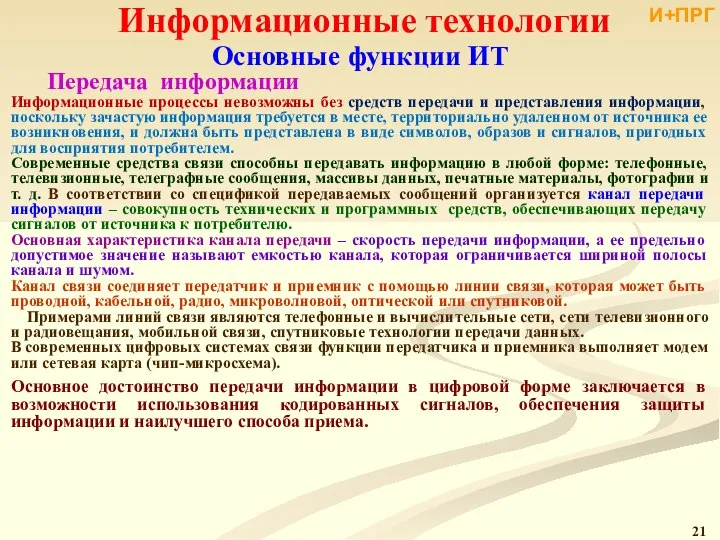 Информационные технологии

И+ПРГ

Основные функции ИТ

Передача информации

Информационные процессы невозможны без средств передачи и представления информации, поскольку зачастую информация требуется в месте, территориально удаленном от источника ее возникновения, и должна быть представлена в виде символов, образов и сигналов, пригодных для восприятия потребителем.

Современные средства связи способны передавать информацию в любой форме: телефонные, телевизионные, телеграфные сообщения, массивы данных, печатные материалы, фотографии и т. д. В соответствии со спецификой передаваемых сообщений организуется канал передачи информации – совокупность технических и программных средств, обеспечивающих передачу сигналов от источника к потребителю.

Основная характеристика канала передачи – скорость передачи информации, а ее предельно допустимое значение называют емкостью канала, которая ограничивается шириной полосы канала и шумом.

Канал связи соединяет передатчик и приемник с помощью линии связи, которая может быть проводной, кабельной, радио, микроволновой, оптической или спутниковой.

Примерами линий связи являются телефонные и вычислительные сети, сети телевизионного и радиовещания, мобильной связи, спутниковые технологии передачи данных.

В современных цифровых системах связи функции передатчика и приемника выполняет модем или сетевая карта (чип-микросхема).

Основное достоинство передачи информации в цифровой форме заключается в возможности использования кодированных сигналов, обеспечения защиты информации и наилучшего способа приема.

21